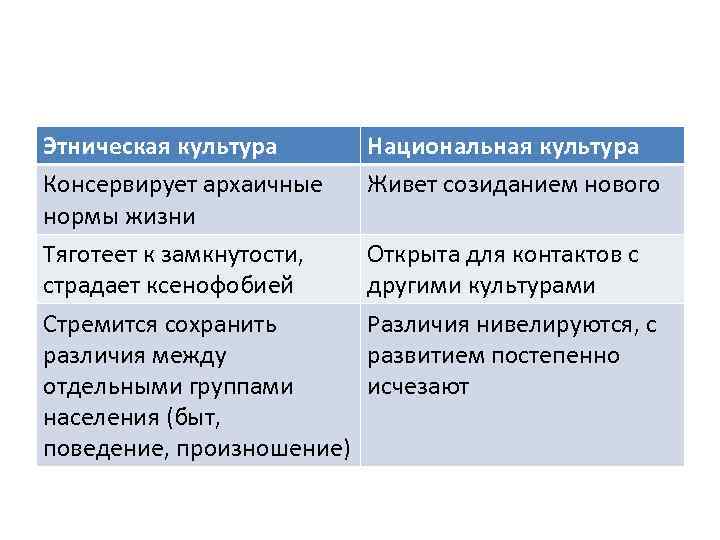 | Этническая культура | Национальная культура |
|---|---|
| Консервирует архаичные нормы жизни | Живет созиданием нового |
| Тяготеет к замкнутости, страдает ксенофобией | Открыта для контактов с другими культурами |
| Стремится сохранить различия между отдельными группами населения (быт, поведение, произношение) | Различия нивелируются, с развитием постепенно исчезают |